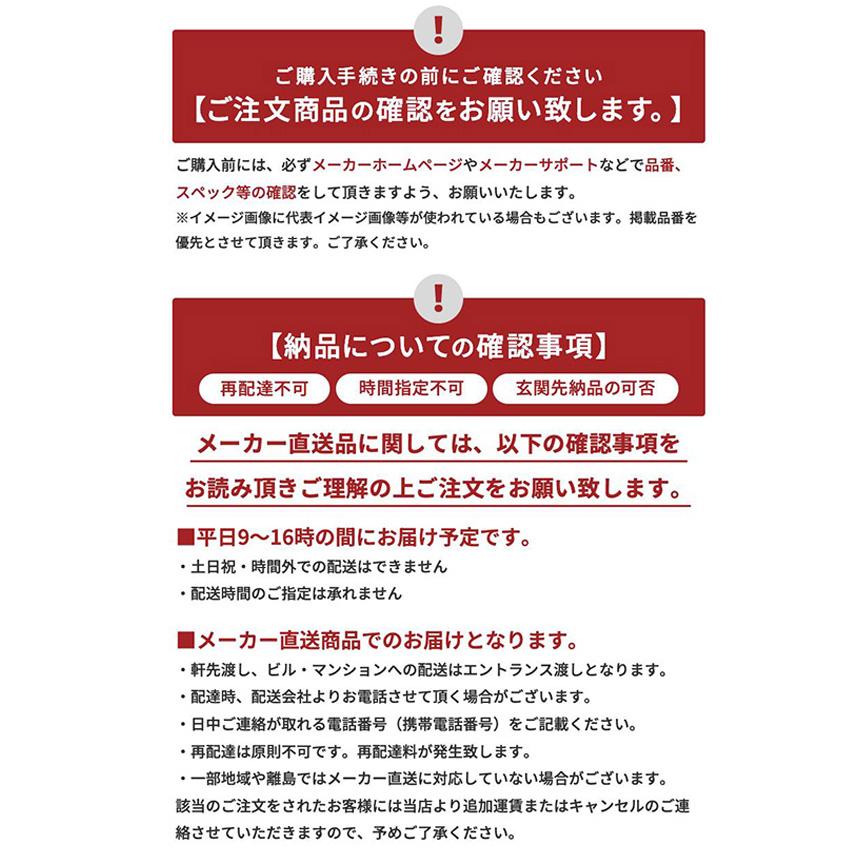 !

ご購入手続きの前にご確認ください
【ご注文商品の確認をお願い致します。】

ご購入前には、必ずメーカーホームページやメーカーサポートなどで品番、スペック等の確認をして頂きますよう、お願いいたします。
※イメージ画像に代表イメージ画像等が使われている場合もございます。掲載品番を優先とさせて頂きます。ご了承ください。

!

【納品についての確認事項】
再配達不可
時間指定不可
玄関先納品の可否

メーカー直送品に関しては、以下の確認事項をお読み頂きご理解の上ご注文をお願い致します。

■平日9～16時の間にお届け予定です。
・土日祝・時間外での配送はできません
・配送時間のご指定は承れません

■メーカー直送商品でのお届けとなります。
・軒先渡し、ビル・マンションへの配送はエントランス渡しとなります。
・配達時、配送会社よりお電話させて頂く場合がございます。
・日中ご連絡が取れる電話番号（携帯電話番号）をご記載ください。
・再配達は原則不可です。再配達料が発生致します。
・一部地域や離島ではメーカー直送に対応していない場合がございます。
該当のご注文をされたお客様には当店より追加運賃またはキャンセルのご連絡させていただきますので、予めご了承ください。